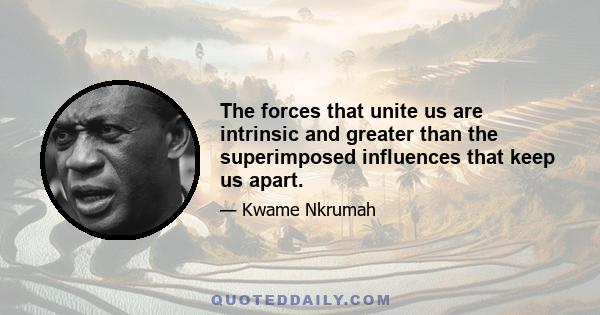 The forces that unite us are intrinsic and greater than the superimposed influences that keep us apart.

— Kwame Nkrumah

QUOTEDDAILY.COM